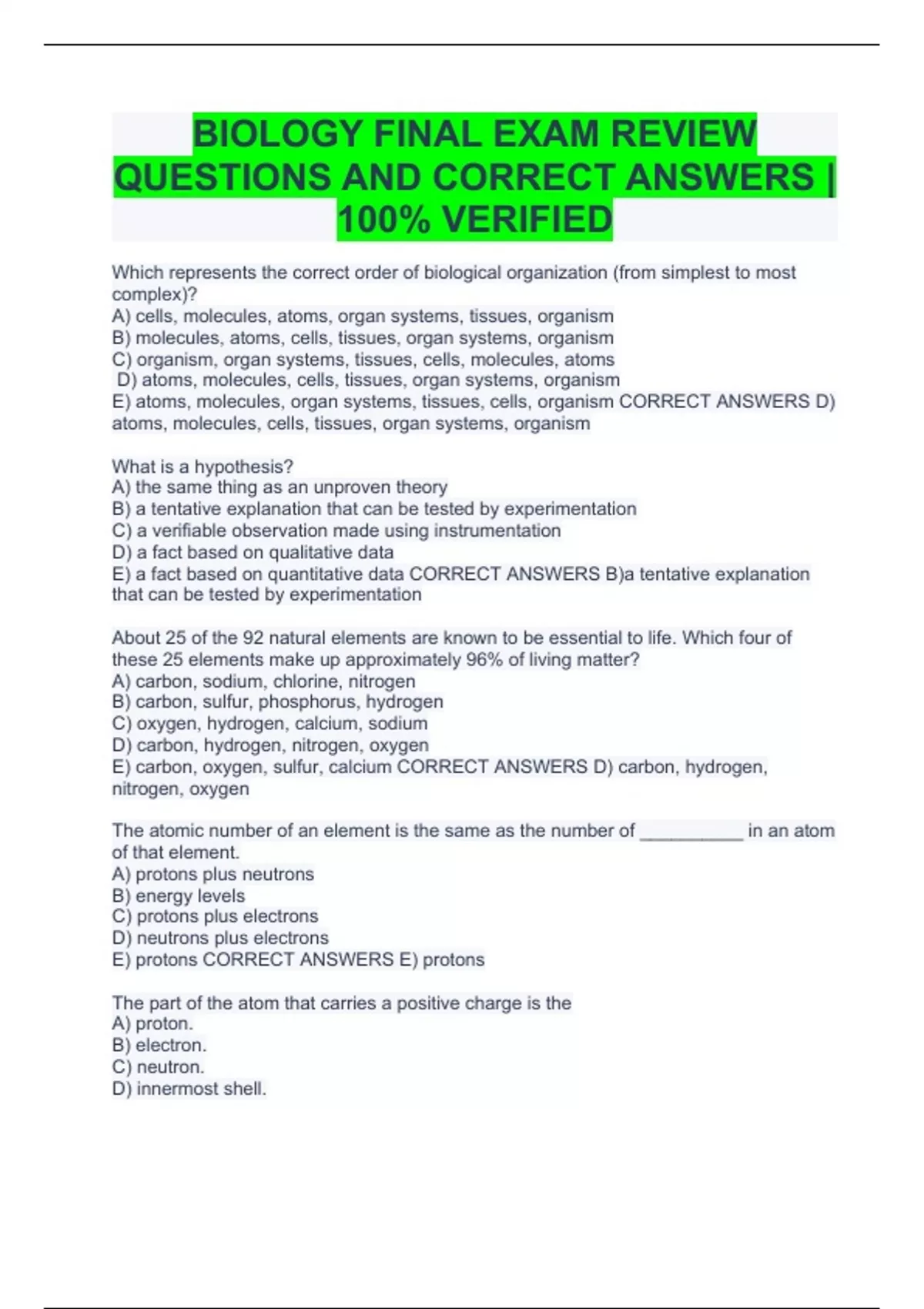 BIOLOGY FINAL EXAM REVIEW QUESTIONS AND CORRECT ANSWERS | 100% VERIFIED

Which represents the correct order of biological organization (from simplest to most complex)?
A) cells, molecules, atoms, organ systems, tissues, organism
B) molecules, atoms, cells, tissues, organ systems, organism
C) organism, organ systems, tissues, cells, molecules, atoms
D) atoms, molecules, cells, tissues, organ systems, organism
E) atoms, molecules, organ systems, tissues, cells, organism CORRECT ANSWERS D) atoms, molecules, cells, tissues, organ systems, organism

What is a hypothesis?
A) the same thing as an unproven theory
B) a tentative explanation that can be tested by experimentation
C) a verifiable observation made using instrumentation
D) a fact based on qualitative data
E) a fact based on quantitative data CORRECT ANSWERS B)a tentative explanation that can be tested by experimentation

About 25 of the 92 natural elements are known to be essential to life. Which four of these 25 elements make up approximately 96% of living matter?
A) carbon, sodium, chlorine, nitrogen
B) carbon, sulfur, phosphorus, hydrogen
C) oxygen, hydrogen, calcium, sodium
D) carbon, hydrogen, nitrogen, oxygen
E) carbon, oxygen, sulfur, calcium CORRECT ANSWERS D) carbon, hydrogen, nitrogen, oxygen

The atomic number of an element is the same as the number of __________ in an atom of that element.
A) protons plus neutrons
B) energy levels
C) protons plus electrons
D) neutrons plus electrons
E) protons CORRECT ANSWERS E) protons

The part of the atom that carries a positive charge is the
A) proton.
B) electron.
C) neutron.
D) innermost shell.